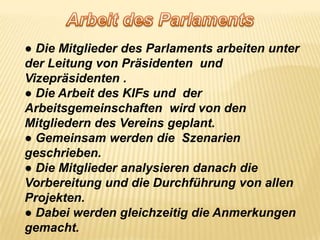 Arbeit des Parlaments

● Die Mitglieder des Parlaments arbeiten unter der Leitung von Präsidenten und Vizepräsidenten .
● Die Arbeit des KIFs und der Arbeitsgemeinschaften wird von den Mitgliedern des Vereins geplant.
● Gemeinsam werden die Szenarien geschrieben.
● Die Mitglieder analysieren danach die Vorbereitung und die Durchführung von allen Projekten.
● Dabei werden gleichzeitig die Anmerkungen gemacht.